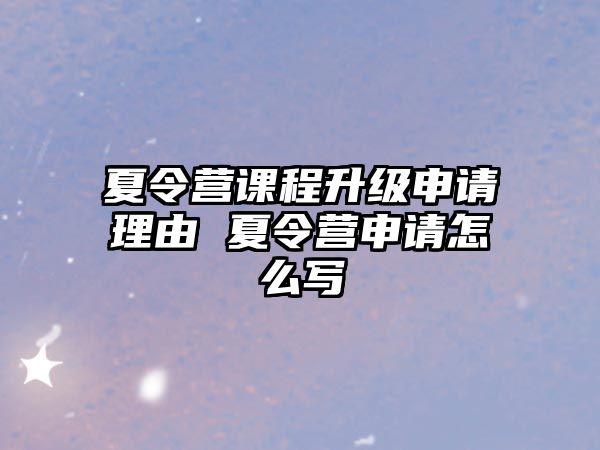 夏令营课程升级申请理由 夏令营申请怎么写